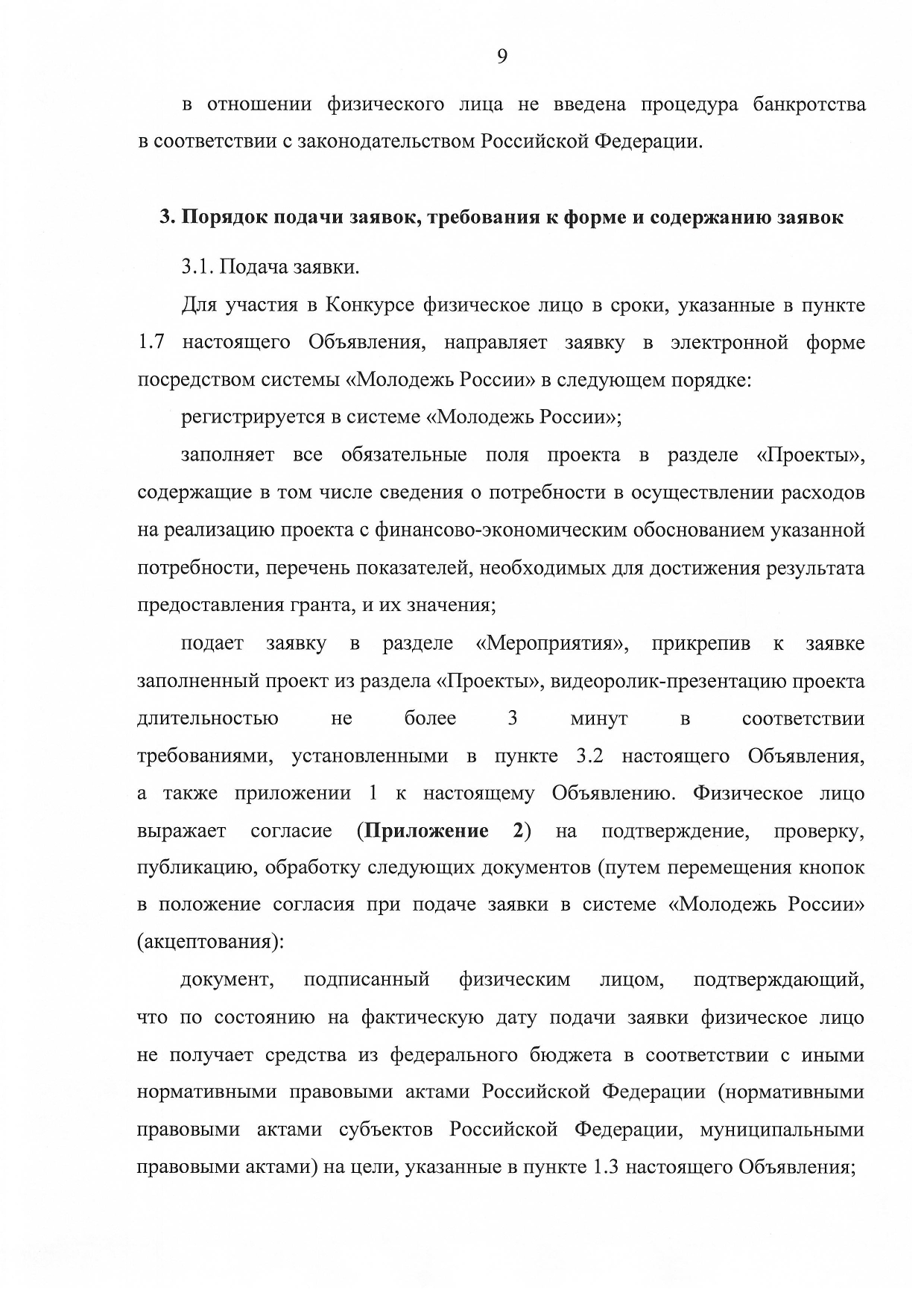 9

в отношении физического лица не введена процедура банкротства в соответствии с законодательством Российской Федерации.

3. Порядок подачи заявок, требования к форме и содержанию заявок

3.1. Подача заявки.

Для участия в Конкурсе физическое лицо в сроки, указанные в пункте 1.7 настоящего Объявления, направляет заявку в электронной форме посредством системы «Молодежь России» в следующем порядке:

регистрируется в системе «Молодежь России»;

заполняет все обязательные поля проекта в разделе «Проекты», содержащие в том числе сведения о потребности в осуществлении расходов на реализацию проекта с финансово-экономическим обоснованием указанной потребности, перечень показателей, необходимых для достижения результата предоставления гранта, и их значения;

подает заявку в разделе «Мероприятия», прикрепив к заявке заполненный проект из раздела «Проекты», видеоролик-презентацию проекта длительностью не более 3 минут в соответствии требованиями, установленными в пункте 3.2 настоящего Объявления, а также приложении 1 к настоящему Объявлению. Физическое лицо выражает согласие (Приложение 2) на подтверждение, проверку, публикацию, обработку следующих документов (путем перемещения кнопок в положение согласия при подаче заявки в системе «Молодежь России» (акцептования):

документ, подписанный физическим лицом, подтверждающий, что по состоянию на фактическую дату подачи заявки физическое лицо не получает средства из федерального бюджета в соответствии с иными нормативными правовыми актами Российской Федерации (нормативными правовыми актами субъектов Российской Федерации, муниципальными правовыми актами) на цели, указанные в пункте 1.3 настоящего Объявления;